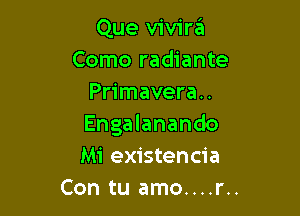 Que vivirá
Como radiante
Primavera..
Engalanando
Mi existencia
Con tu amo....r..